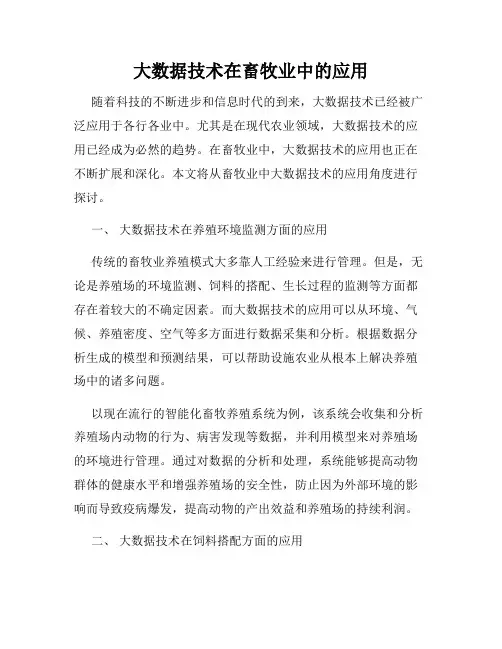 大数据技术在畜牧业中的应用

随着科技的不断进步和信息时代的到来，大数据技术已经被广泛应用于各行各业中。尤其是在现代农业领域，大数据技术的应用已经成为必然的趋势。在畜牧业中，大数据技术的应用也正在不断扩展和深化。本文将从畜牧业中大数据技术的应用角度进行探讨。

一、 大数据技术在养殖环境监测方面的应用

传统的畜牧业养殖模式大多靠人工经验来进行管理。但是，无论是养殖场的环境监测、饲料的搭配、生长过程的监测等方面都存在着较大的不确定因素。而大数据技术的应用可以从环境、气候、养殖密度、空气等多方面进行数据采集和分析。根据数据分析生成的模型和预测结果，可以帮助设施农业从根本上解决养殖场中的诸多问题。

以现在流行的智能化畜牧养殖系统为例，该系统会收集和分析养殖场内动物的行为、病害发现等数据，并利用模型来对养殖场的环境进行管理。通过对数据的分析和处理，系统能够提高动物群体的健康水平和增强养殖场的安全性，防止因为外部环境的影响而导致疫病爆发，提高动物的产出效益和养殖场的持续利润。

二、 大数据技术在饲料搭配方面的应用